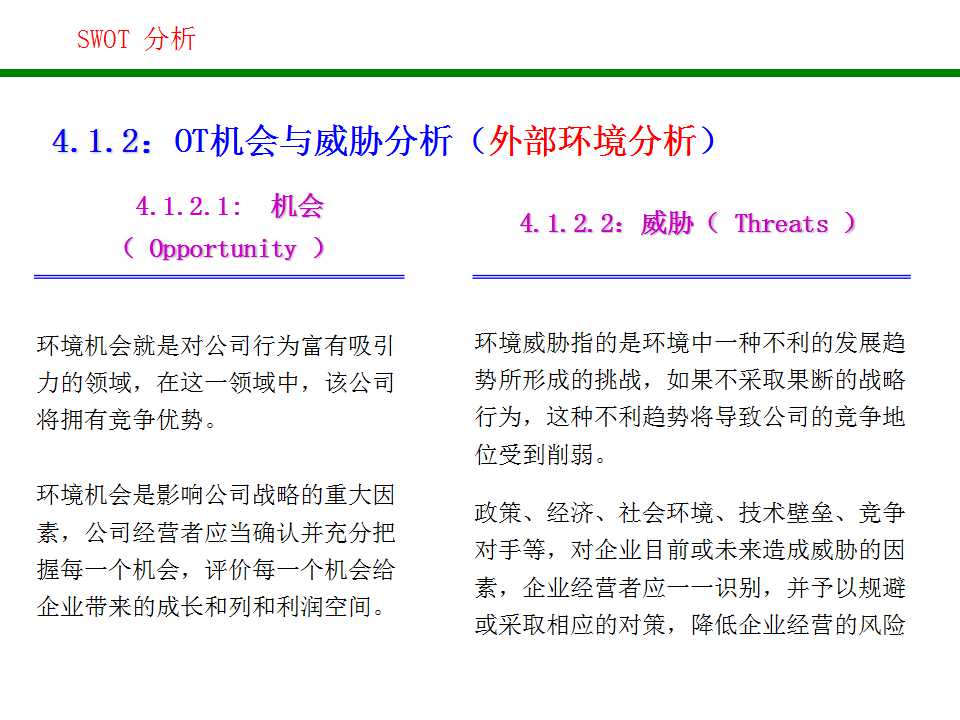 SWOT 分析

4.1.2：OT机会与威胁分析（外部环境分析）

4.1.2.1： 机会
（ Opportunity ）

环境机会就是对公司行为富有吸引力的领域，在这一领域中，该公司将拥有竞争优势。

环境机会是影响公司战略的重大因素，公司经营者应当确认并充分把握每一个机会，评价每一个机会给企业带来的成长和列和利润空间。

4.1.2.2：威胁（ Threats ）

环境威胁指的是环境中一种不利的发展趋势所形成的挑战，如果不采取果断的战略行为，这种不利趋势将导致公司的竞争地位受到削弱。

政策、经济、社会环境、技术壁垒、竞争对手等，对企业目前或未来造成威胁的因素，企业经营者应一一识别，并予以规避或采取相应的对策，降低企业经营的风险